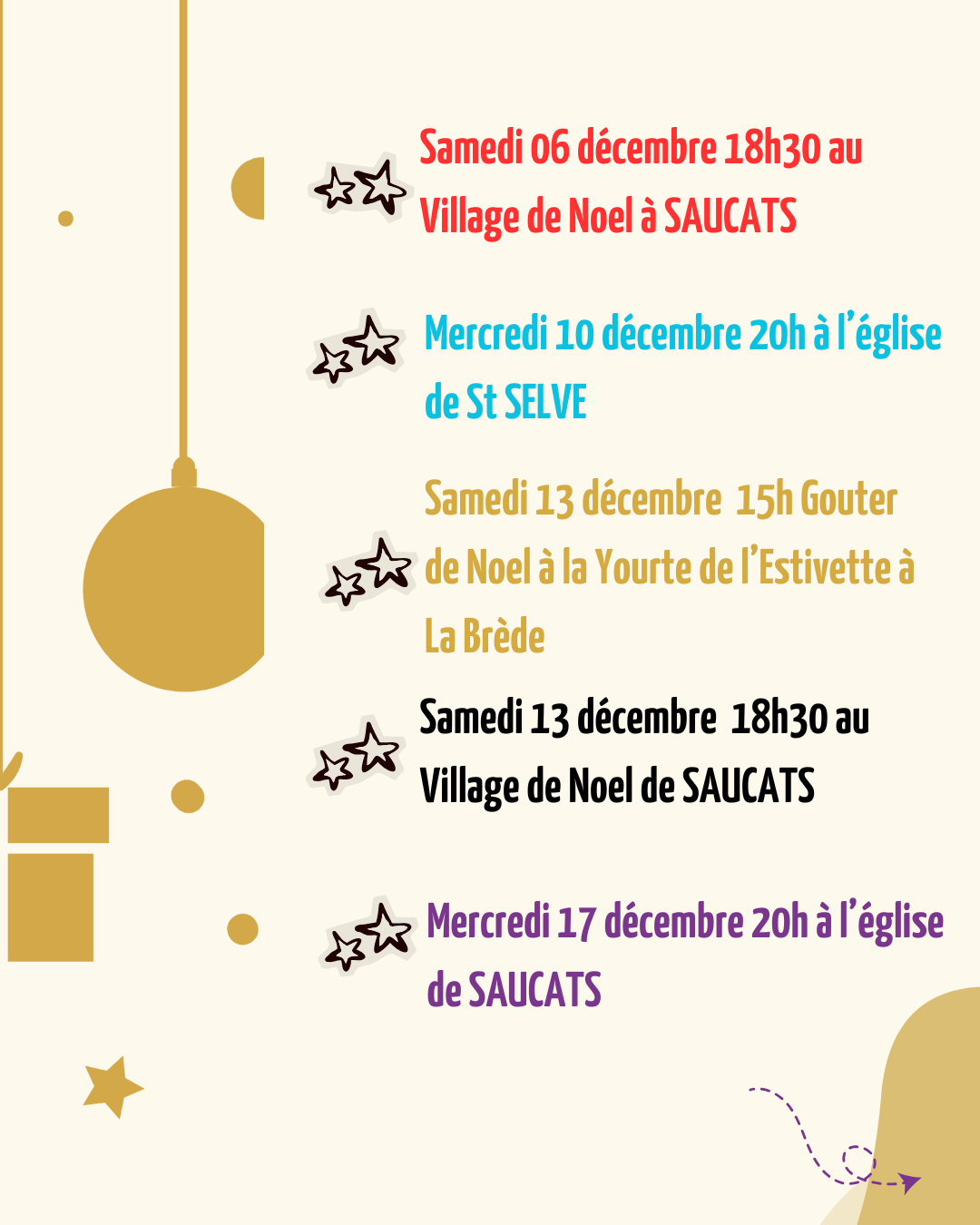 Samedi 06 décembre 18h30 au Village de Noel à SAUCATS

Mercredi 10 décembre 20h à l'église de St SELVE

Samedi 13 décembre 15h Gouter de Noel à la Yourte de l'Estivette à La Brède

Samedi 13 décembre 18h30 au Village de Noel de SAUCATS

Mercredi 17 décembre 20h à l'église de SAUCATS